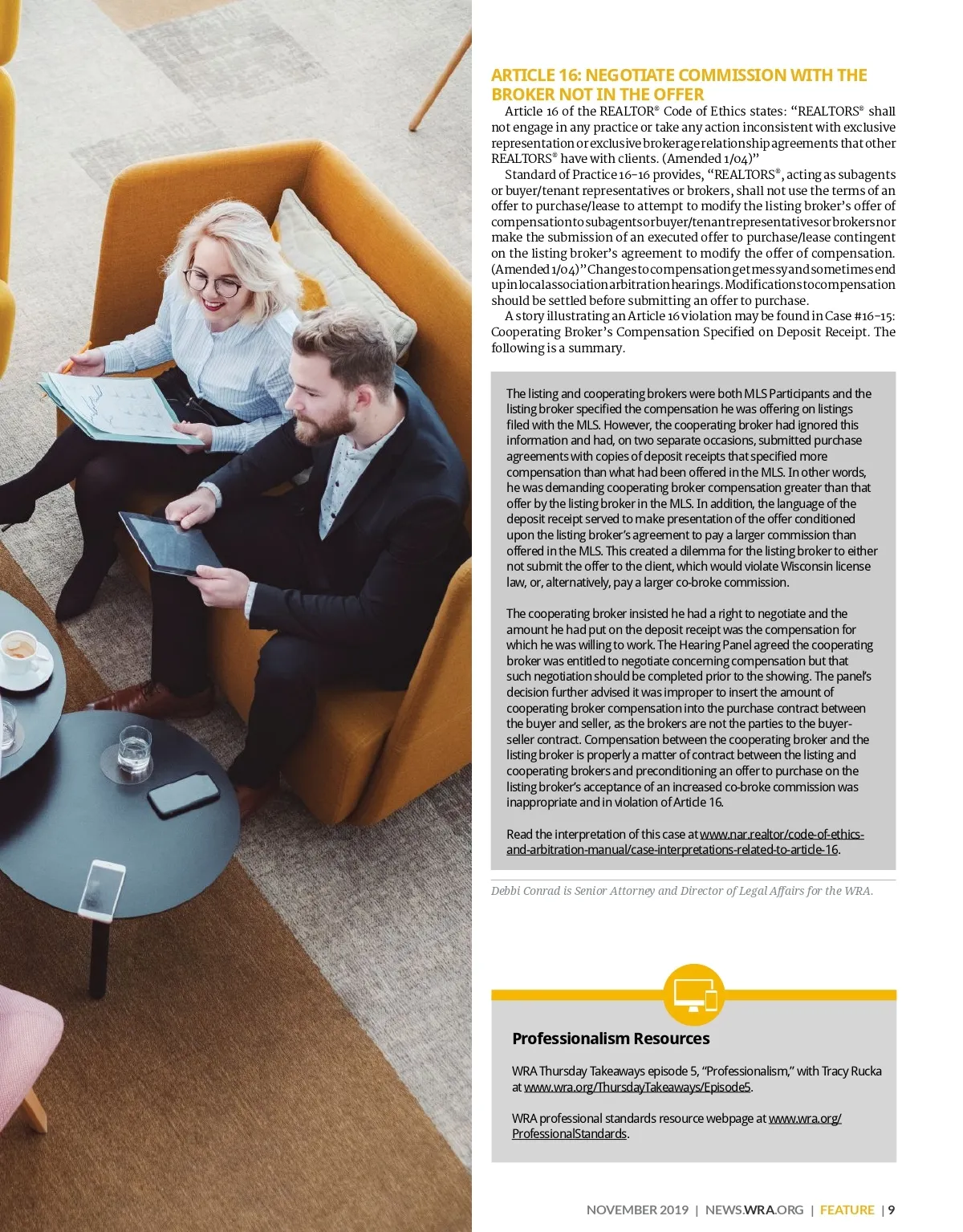 ARTICLE 16: NEGOTIATE COMMISSION WITH THE BROKER NOT IN THE OFFER

Article 16 of the REALTOR® Code of Ethics states: "REALTORS® shall not engage in any practice or take any action inconsistent with exclusive representation or exclusive brokerage relationship agreements that other REALTORS® have with clients. (Amended 1/04)"

Standard of Practice 16-16 provides, "REALTORS®, acting as subagents or buyer/tenant representatives or brokers, shall not use the terms of an offer to purchase/lease to attempt to modify the listing broker's offer of compensation to subagents or buyer/tenant representatives or brokers nor make the submission of an executed offer to purchase/lease contingent on the listing broker's agreement to modify the offer of compensation. (Amended 1/04)" Changes to compensation get messy and sometimes end up in local association arbitration hearings. Modifications to compensation should be settled before submitting an offer to purchase.

A story illustrating an Article 16 violation may be found in Case #16-15: Cooperating Broker's Compensation Specified on Deposit Receipt. The following is a summary.

The listing and cooperating brokers were both MLS Participants and the listing broker specified the compensation he was offering on listings filed with the MLS. However, the cooperating broker had ignored this information and had, on two separate occasions, submitted purchase agreements with copies of deposit receipts that specified more compensation than what had been offered in the MLS. In other words, he was demanding cooperating broker compensation greater than that offer by the listing broker in the MLS. In addition, the language of the deposit receipt served to make presentation of the offer conditioned upon the listing broker's agreement to pay a larger commission than offered in the MLS. This created a dilemma for the listing broker to either not submit the offer to the client, which would violate Wisconsin license law, or, alternatively, pay a larger co-broke commission.

The cooperating broker insisted he had a right to negotiate and the amount he had put on the deposit receipt was the compensation for which he was willing to work. The Hearing Panel agreed the cooperating broker was entitled to negotiate concerning compensation but that such negotiation should be completed prior to the showing. The panel's decision further advised it was improper to insert the amount of cooperating broker compensation into the purchase contract between the buyer and seller, as the brokers are not the parties to the buyer-seller contract. Compensation between the cooperating broker and the listing broker is properly a matter of contract between the listing and cooperating brokers and preconditioning an offer to purchase on the listing broker's acceptance of an increased co-broke commission was inappropriate and in violation of Article 16.

Read the interpretation of this case at www.nar.realtor/code-of-ethics-and-arbitration-manual/case-interpretations-related-to-article-16.

Debbi Conrad is Senior Attorney and Director of Legal Affairs for the WRA.

Professionalism Resources

WRA Thursday Takeaways episode 5, "Professionalism," with Tracy Rucka at www.wra.org/ThursdayTakeaways/Episode5.

WRA professional standards resource webpage at www.wra.org/ProfessionalStandards.

NOVEMBER 2019 | NEWS.WRA.ORG | FEATURE | 9